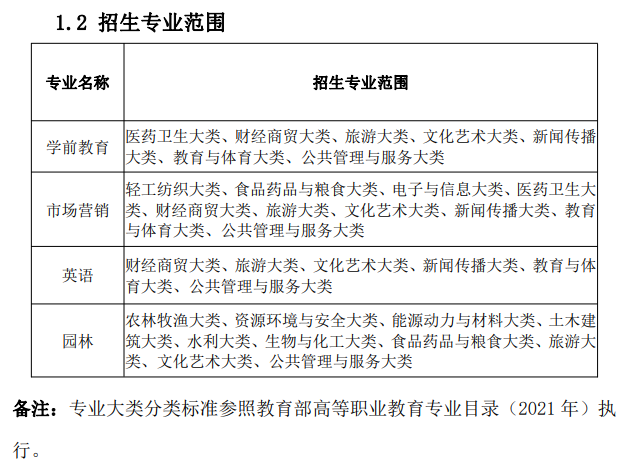 1.2 招生专业范围

| 专业名称 | 招生专业范围 |
|---|---|
| 学前教育 | 医药卫生大类、财经商贸大类、旅游大类、文化艺术大类、新闻传播大类、教育与体育大类、公共管理与服务大类 |
| 市场营销 | 轻工纺织大类、食品药品与粮食大类、电子与信息大类、医药卫生大类、财经商贸大类、旅游大类、文化艺术大类、新闻传播大类、教育与体育大类、公共管理与服务大类 |
| 英语 | 财经商贸大类、旅游大类、文化艺术大类、新闻传播大类、教育与体育大类、公共管理与服务大类 |
| 园林 | 农林牧渔大类、资源环境与安全大类、能源动力与材料大类、土木建筑大类、水利大类、生物与化工大类、食品药品与粮食大类、旅游大类、文化艺术大类、公共管理与服务大类 |

备注：专业大类分类标准参照教育部高等职业教育专业目录（2021 年）执行。